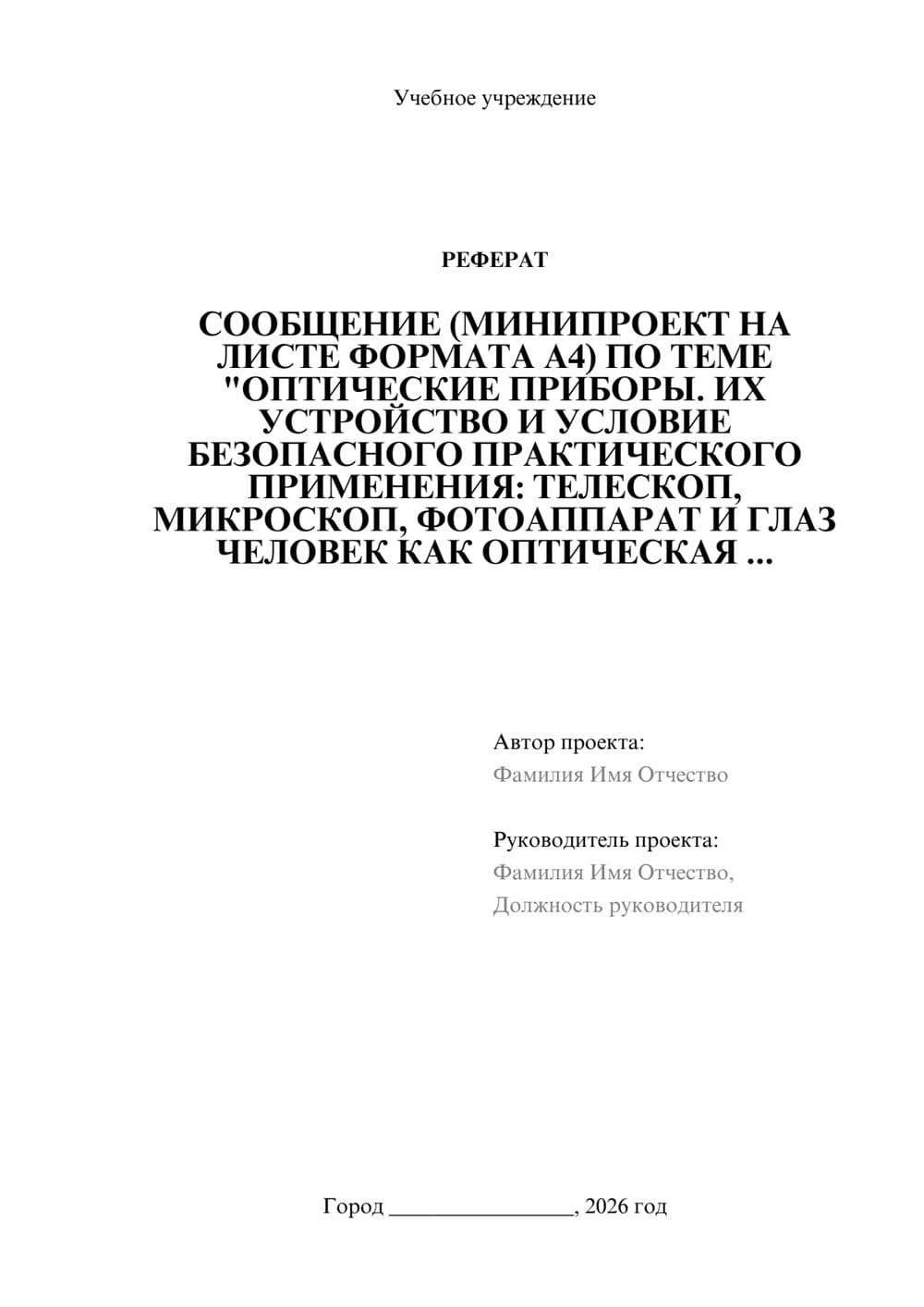 Учебное учреждение

РЕФЕРАТ

СООБЩЕНИЕ (МИНИПРОЕКТ НА ЛИСТЕ ФОРМАТА А4) ПО ТЕМЕ "ОПТИЧЕСКИЕ ПРИБОРЫ. ИХ УСТРОЙСТВО И УСЛОВИЕ БЕЗОПАСНОГО ПРАКТИЧЕСКОГО ПРИМЕНЕНИЯ: ТЕЛЕСКОП, МИКРОСКОП, ФОТОАППАРАТ И ГЛАЗ ЧЕЛОВЕК КАК ОПТИЧЕСКАЯ ...

Автор проекта:
Фамилия Имя Отчество

Руководитель проекта:
Фамилия Имя Отчество,
Должность руководителя

Город ________________, 2026 год